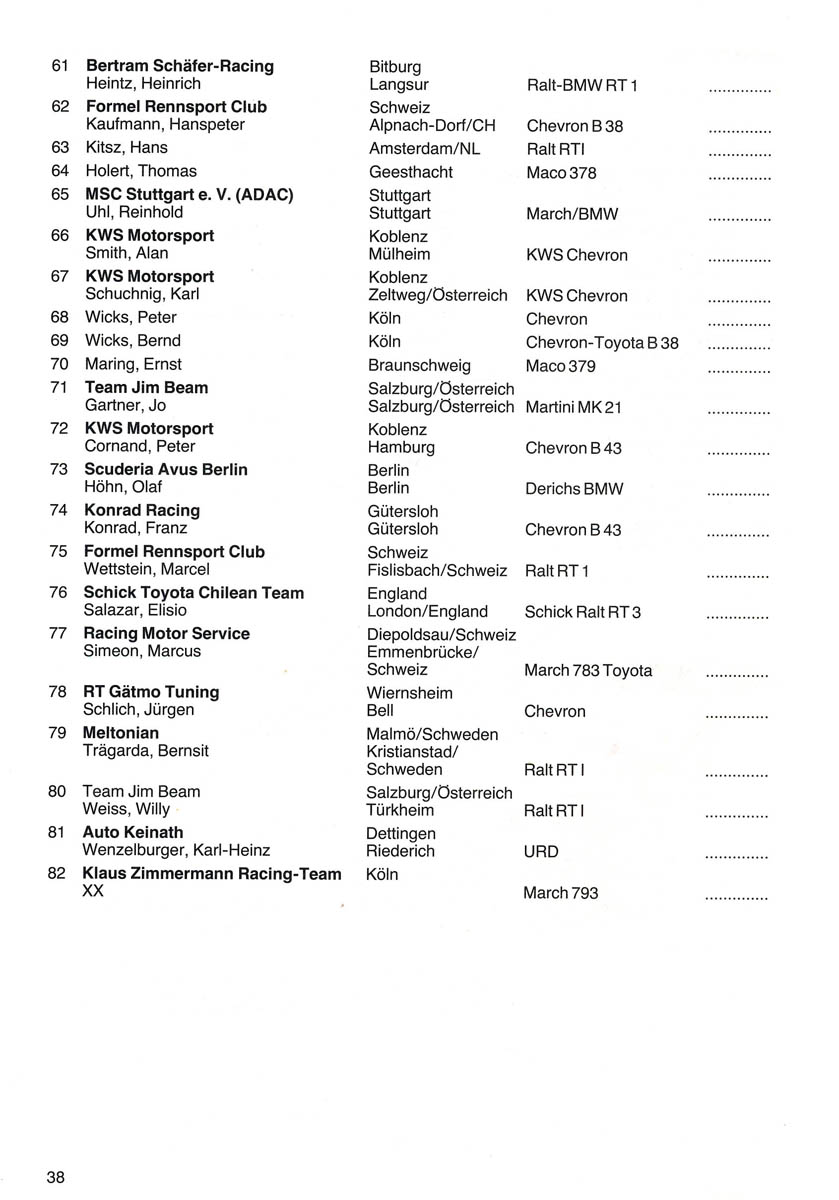 | | | | | |
|---|---|---|---|---|
| 61 | **Bertram Schäfer-Racing** Heintz, Heinrich | Bitburg Langsur | Ralt-BMW RT 1 | .............. |
| 62 | **Formel Rennsport Club** Kaufmann, Hanspeter | Schweiz Alpnach-Dorf/CH | Chevron B 38 | .............. |
| 63 | Kitsz, Hans | Amsterdam/NL | Ralt RTI | .............. |
| 64 | Holert, Thomas | Geesthacht | Maco 378 | .............. |
| 65 | **MSC Stuttgart e. V. (ADAC)** Uhl, Reinhold | Stuttgart Stuttgart | March/BMW | .............. |
| 66 | **KWS Motorsport** Smith, Alan | Koblenz Mülheim | KWS Chevron | .............. |
| 67 | **KWS Motorsport** Schuchnig, Karl | Koblenz Zeltweg/Österreich | KWS Chevron | .............. |
| 68 | Wicks, Peter | Köln | Chevron | .............. |
| 69 | Wicks, Bernd | Köln | Chevron-Toyota B 38 | .............. |
| 70 | Maring, Ernst | Braunschweig | Maco 379 | .............. |
| 71 | **Team Jim Beam** Gartner, Jo | Salzburg/Österreich Salzburg/Österreich | Martini MK 21 | .............. |
| 72 | **KWS Motorsport** Cornand, Peter | Koblenz Hamburg | Chevron B 43 | .............. |
| 73 | **Scuderia Avus Berlin** Höhn, Olaf | Berlin Berlin | Derichs BMW | .............. |
| 74 | **Konrad Racing** Konrad, Franz | Gütersloh Gütersloh | Chevron B 43 | .............. |
| 75 | **Formel Rennsport Club** Wettstein, Marcel | Schweiz Fislisbach/Schweiz | Ralt RT 1 | .............. |
| 76 | **Schick Toyota Chilean Team** Salazar, Elisio | England London/England | Schick Ralt RT 3 | .............. |
| 77 | **Racing Motor Service** Simeon, Marcus | Diepoldsau/Schweiz Emmenbrücke/ Schweiz | March 783 Toyota | .............. |
| 78 | **RT Gätmo Tuning** Schlich, Jürgen | Wiernsheim Bell | Chevron | .............. |
| 79 | **Meltonian** Trägarda, Bernsit | Malmö/Schweden Kristianstad/ Schweden | Ralt RT I | .............. |
| 80 | Team Jim Beam Weiss, Willy | Salzburg/Österreich Türkheim | Ralt RT I | .............. |
| 81 | **Auto Keinath** Wenzelburger, Karl-Heinz | Dettingen Riederich | URD | .............. |
| 82 | **Klaus Zimmermann Racing-Team** XX | Köln | March 793 | .............. |

38